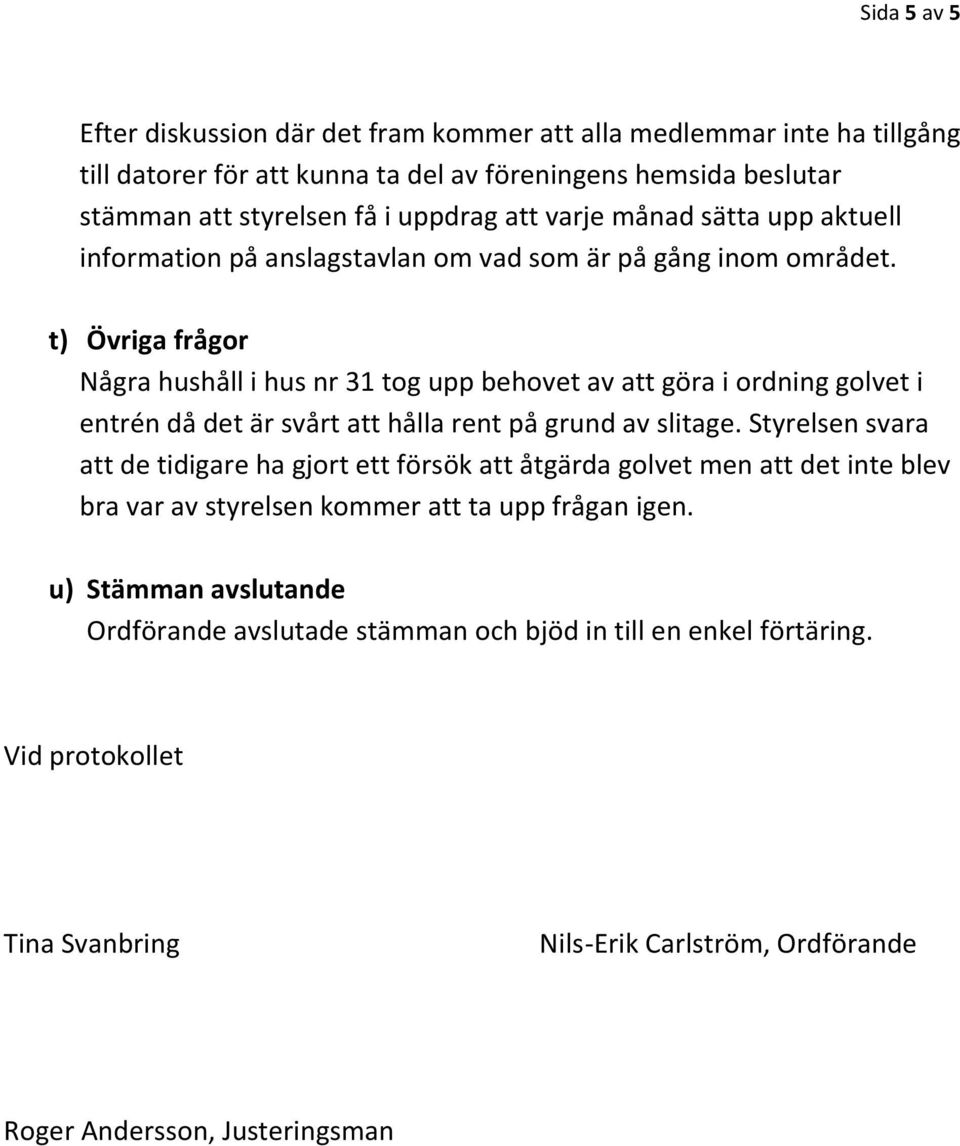 Sida 5 av 5

Efter diskussion där det fram kommer att alla medlemmar inte ha tillgång till datorer för att kunna ta del av föreningens hemsida beslutar stämman att styrelsen få i uppdrag att varje månad sätta upp aktuell information på anslagstavlan om vad som är på gång inom området.

t) Övriga frågor
Några hushåll i hus nr 31 tog upp behovet av att göra i ordning golvet i entrén då det är svårt att hålla rent på grund av slitage. Styrelsen svara att de tidigare ha gjort ett försök att åtgärda golvet men att det inte blev bra var av styrelsen kommer att ta upp frågan igen.

u) Stämman avslutande
Ordförande avslutade stämman och bjöd in till en enkel förtäring.

Vid protokollet

Tina Svanbring

Nils-Erik Carlström, Ordförande

Roger Andersson, Justeringsman